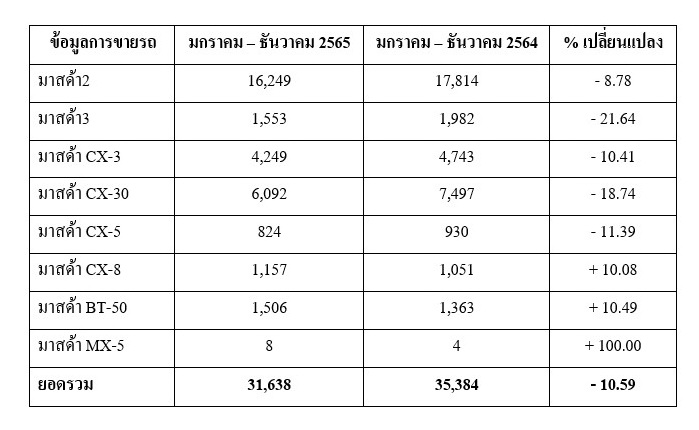 | ข้อมูลการขายรถ | มกราคม – ธันวาคม 2565 | มกราคม – ธันวาคม 2564 | % เปลี่ยนแปลง |
|---|---|---|---|
| มาสด้า2 | 16,249 | 17,814 | - 8.78 |
| มาสด้า3 | 1,553 | 1,982 | - 21.64 |
| มาสด้า CX-3 | 4,249 | 4,743 | - 10.41 |
| มาสด้า CX-30 | 6,092 | 7,497 | - 18.74 |
| มาสด้า CX-5 | 824 | 930 | - 11.39 |
| มาสด้า CX-8 | 1,157 | 1,051 | + 10.08 |
| มาสด้า BT-50 | 1,506 | 1,363 | + 10.49 |
| มาสด้า MX-5 | 8 | 4 | + 100.00 |
| ยอดรวม | 31,638 | 35,384 | - 10.59 |